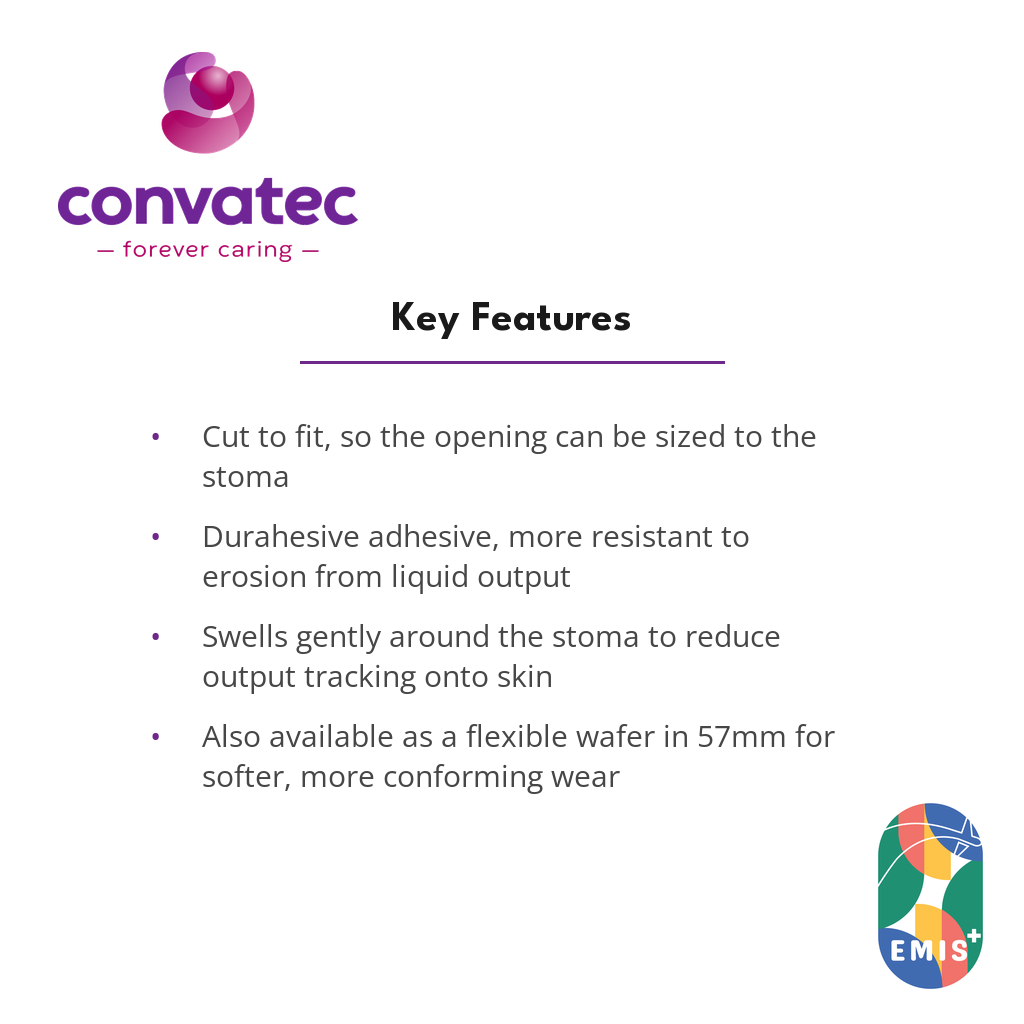 convatec
— forever caring —

Key Features

• Cut to fit, so the opening can be sized to the stoma

• Durahesive adhesive, more resistant to erosion from liquid output

• Swells gently around the stoma to reduce output tracking onto skin

• Also available as a flexible wafer in 57mm for softer, more conforming wear

EMIS+